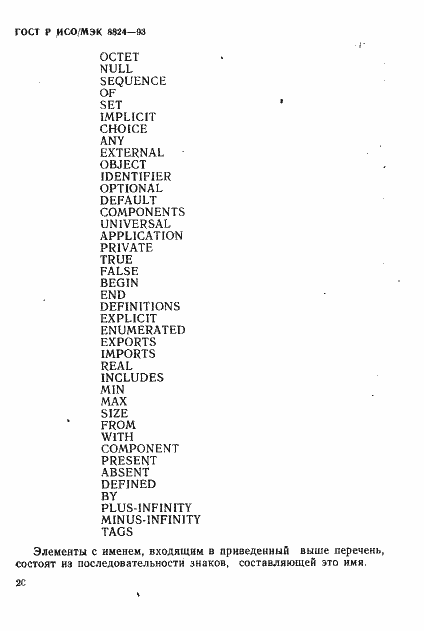 ГОСТ Р ИСО/МЭК 8824—93

OCTET
NULL
SEQUENCE
OF
SET
IMPLICIT
CHOICE
ANY
EXTERNAL
OBJECT
IDENTIFIER
OPTIONAL
DEFAULT
COMPONENTS
UNIVERSAL
APPLICATION
PRIVATE
TRUE
FALSE
BEGIN
END
DEFINITIONS
EXPLICIT
ENUMERATED
EXPORTS
IMPORTS
REAL
INCLUDES
MIN
MAX
SIZE
FROM
WITH
COMPONENT
PRESENT
ABSENT
DEFINED
BY
PLUS-INFINITY
MINUS-INFINITY
TAGS

Элементы с именем, входящим в приведенный выше перечень, состоят из последовательности знаков, составляющей это имя.

20